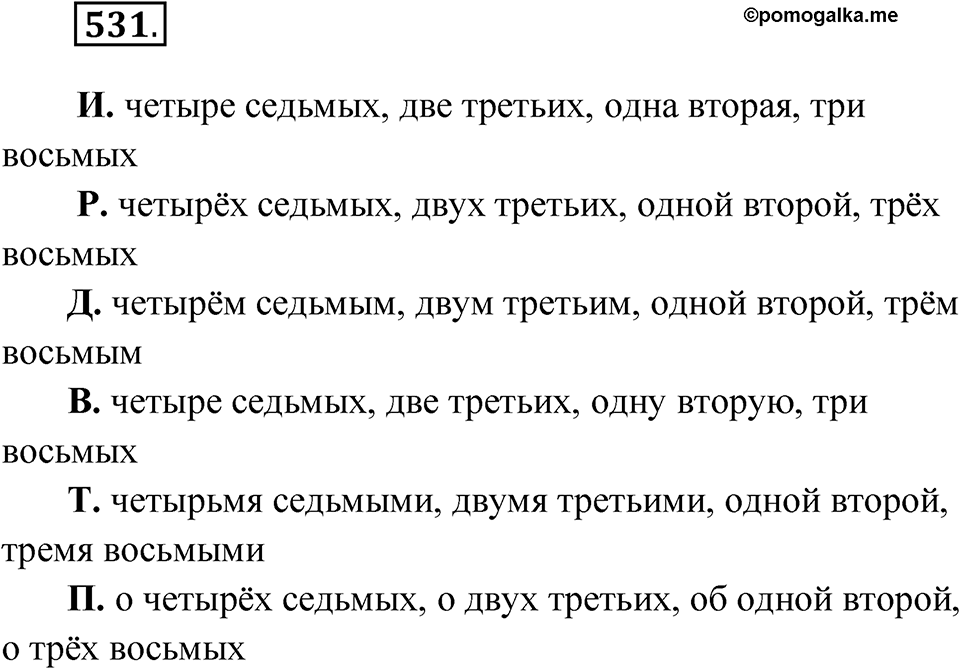 531.

©pomogalka.me

И. четыре седьмых, две третьих, одна вторая, три восьмых

Р. четырёх седьмых, двух третьих, одной второй, трёх восьмых

Д. четырём седьмым, двум третьим, одной второй, трём восьмым

В. четыре седьмых, две третьих, одну вторую, три восьмых

Т. четырьмя седьмыми, двумя третьими, одной второй, тремя восьмыми

П. о четырёх седьмых, о двух третьих, об одной второй, о трёх восьмых